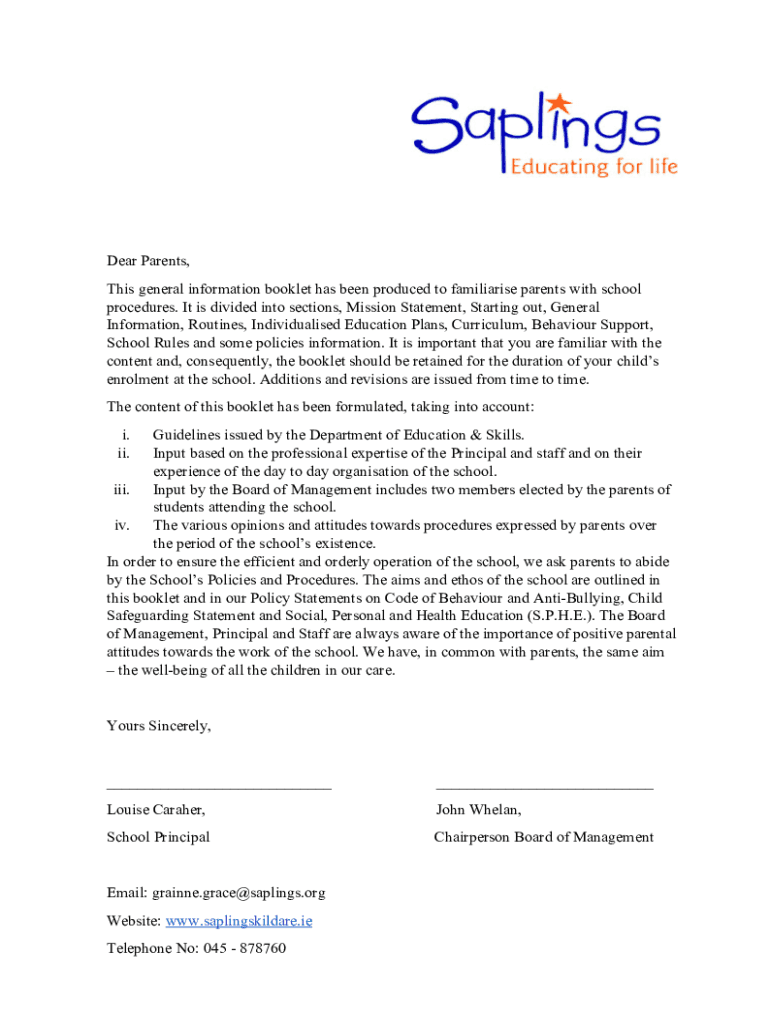 Saplings
Educating for life

Dear Parents,

This general information booklet has been produced to familiarise parents with school procedures. It is divided into sections, Mission Statement, Starting out, General Information, Routines, Individualised Education Plans, Curriculum, Behaviour Support, School Rules and some policies information. It is important that you are familiar with the content and, consequently, the booklet should be retained for the duration of your child's enrolment at the school. Additions and revisions are issued from time to time.

The content of this booklet has been formulated, taking into account:

i. Guidelines issued by the Department of Education & Skills.
ii. Input based on the professional expertise of the Principal and staff and on their experience of the day to day organisation of the school.
iii. Input by the Board of Management includes two members elected by the parents of students attending the school.
iv. The various opinions and attitudes towards procedures expressed by parents over the period of the school's existence.

In order to ensure the efficient and orderly operation of the school, we ask parents to abide by the School's Policies and Procedures. The aims and ethos of the school are outlined in this booklet and in our Policy Statements on Code of Behaviour and Anti-Bullying, Child Safeguarding Statement and Social, Personal and Health Education (S.P.H.E.). The Board of Management, Principal and Staff are always aware of the importance of positive parental attitudes towards the work of the school. We have, in common with parents, the same aim – the well-being of all the children in our care.

Yours Sincerely,

Louise Caraher,
School Principal

John Whelan,
Chairperson Board of Management

Email: grainne.grace@saplings.org

Website: www.saplingskildare.ie

Telephone No: 045 - 878760